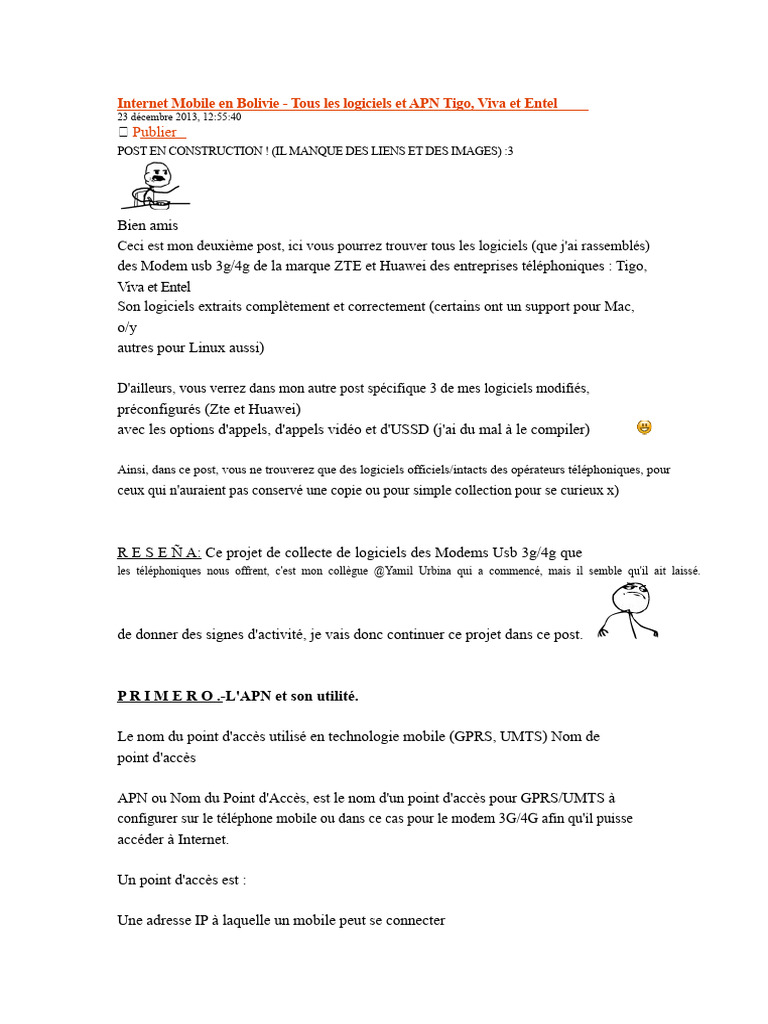 Internet Mobile en Bolivie - Tous les logiciels et APN Tigo, Viva et Entel
23 décembre 2013, 12:55:40
Publier
POST EN CONSTRUCTION ! (IL MANQUE DES LIENS ET DES IMAGES) :3

Bien amis
Ceci est mon deuxième post, ici vous pourrez trouver tous les logiciels (que j'ai rassemblés) des Modem usb 3g/4g de la marque ZTE et Huawei des entreprises téléphoniques : Tigo, Viva et Entel
Son logiciels extraits complètement et correctement (certains ont un support pour Mac, o/y
autres pour Linux aussi)

D'ailleurs, vous verrez dans mon autre post spécifique 3 de mes logiciels modifiés, préconfigurés (Zte et Huawei)
avec les options d'appels, d'appels vidéo et d'USSD (j'ai du mal à le compiler)

Ainsi, dans ce post, vous ne trouverez que des logiciels officiels/intacts des opérateurs téléphoniques, pour ceux qui n'auraient pas conservé une copie ou pour simple collection pour se curieux x)

R E S E Ñ A: Ce projet de collecte de logiciels des Modems Usb 3g/4g que les téléphoniques nous offrent, c'est mon collègue @Yamil Urbina qui a commencé, mais il semble qu'il ait laissé.

de donner des signes d'activité, je vais donc continuer ce projet dans ce post.

P R I M E R O .-L'APN et son utilité.

Le nom du point d'accès utilisé en technologie mobile (GPRS, UMTS) Nom de point d'accès

APN ou Nom du Point d'Accès, est le nom d'un point d'accès pour GPRS/UMTS à configurer sur le téléphone mobile ou dans ce cas pour le modem 3G/4G afin qu'il puisse accéder à Internet.

Un point d'accès est :

Une adresse IP à laquelle un mobile peut se connecter